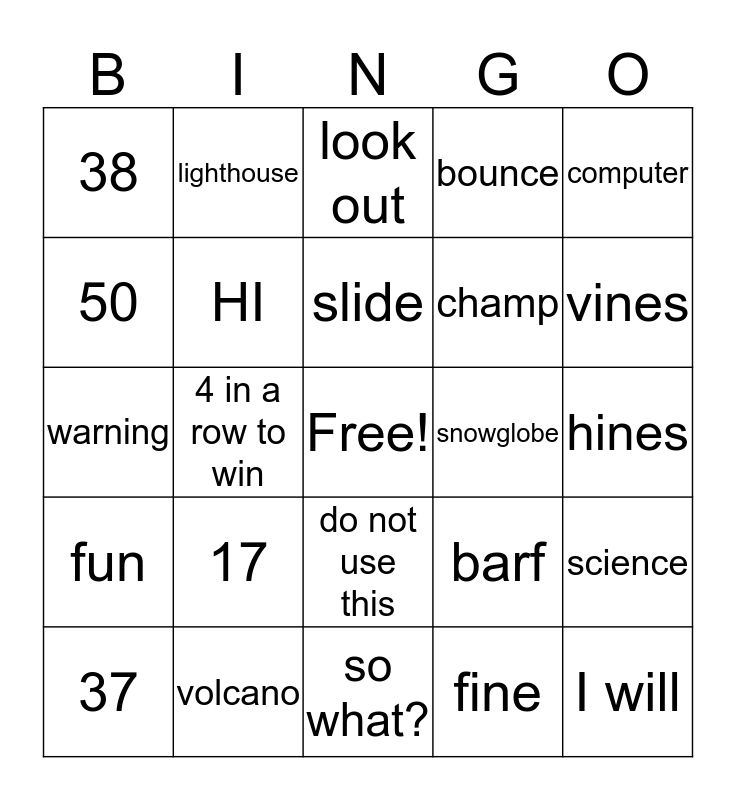 | B | I | N | G | O |
|---|---|---|---|---|
| 38 | lighthouse | look out | bounce | computer |
| 50 | HI | slide | champ | vines |
| warning | 4 in a row to win | Free! | snowglobe | hines |
| fun | 17 | do not use this | barf | science |
| 37 | volcano | so what? | fine | I will |